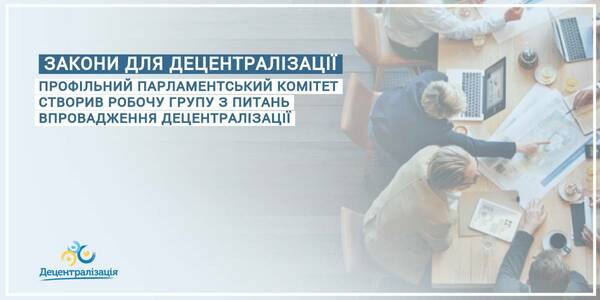 ЗАКОНИ ДЛЯ ДЕЦЕНТРАЛІЗАЦІЇ

ПРОФІЛЬНИЙ ПАРЛАМЕНТСЬКИЙ КОМІТЕТ СТВОРИВ РОБОЧУ ГРУПУ З ПИТАНЬ ВПРОВАДЖЕННЯ ДЕЦЕНТРАЛІЗАЦІЇ

Децентралізація